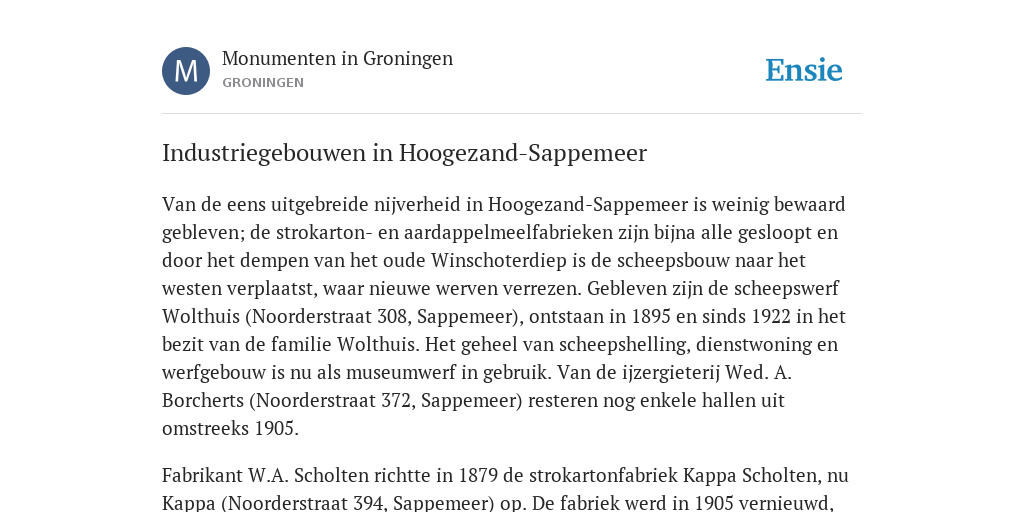 M

Monumenten in Groningen
GRONINGEN

Ensie

Industriegebouwen in Hoogezand-Sappemeer

Van de eens uitgebreide nijverheid in Hoogezand-Sappemeer is weinig bewaard gebleven; de strokarton- en aardappelmeelfabrieken zijn bijna alle gesloopt en door het dempen van het oude Winschoterdiep is de scheepsbouw naar het westen verplaatst, waar nieuwe werven verrezen. Gebleven zijn de scheepswerf Wolthuis (Noorderstraat 308, Sappemeer), ontstaan in 1895 en sinds 1922 in het bezit van de familie Wolthuis. Het geheel van scheepshelling, dienstwoning en werfgebouw is nu als museumwerf in gebruik. Van de ijzergieterij Wed. A. Borcherts (Noorderstraat 372, Sappemeer) resteren nog enkele hallen uit omstreeks 1905.

Fabrikant W.A. Scholten richtte in 1879 de strokartonfabriek Kappa Scholten, nu Kappa (Noorderstraat 394, Sappemeer) op. De fabriek werd in 1905 vernieuwd,